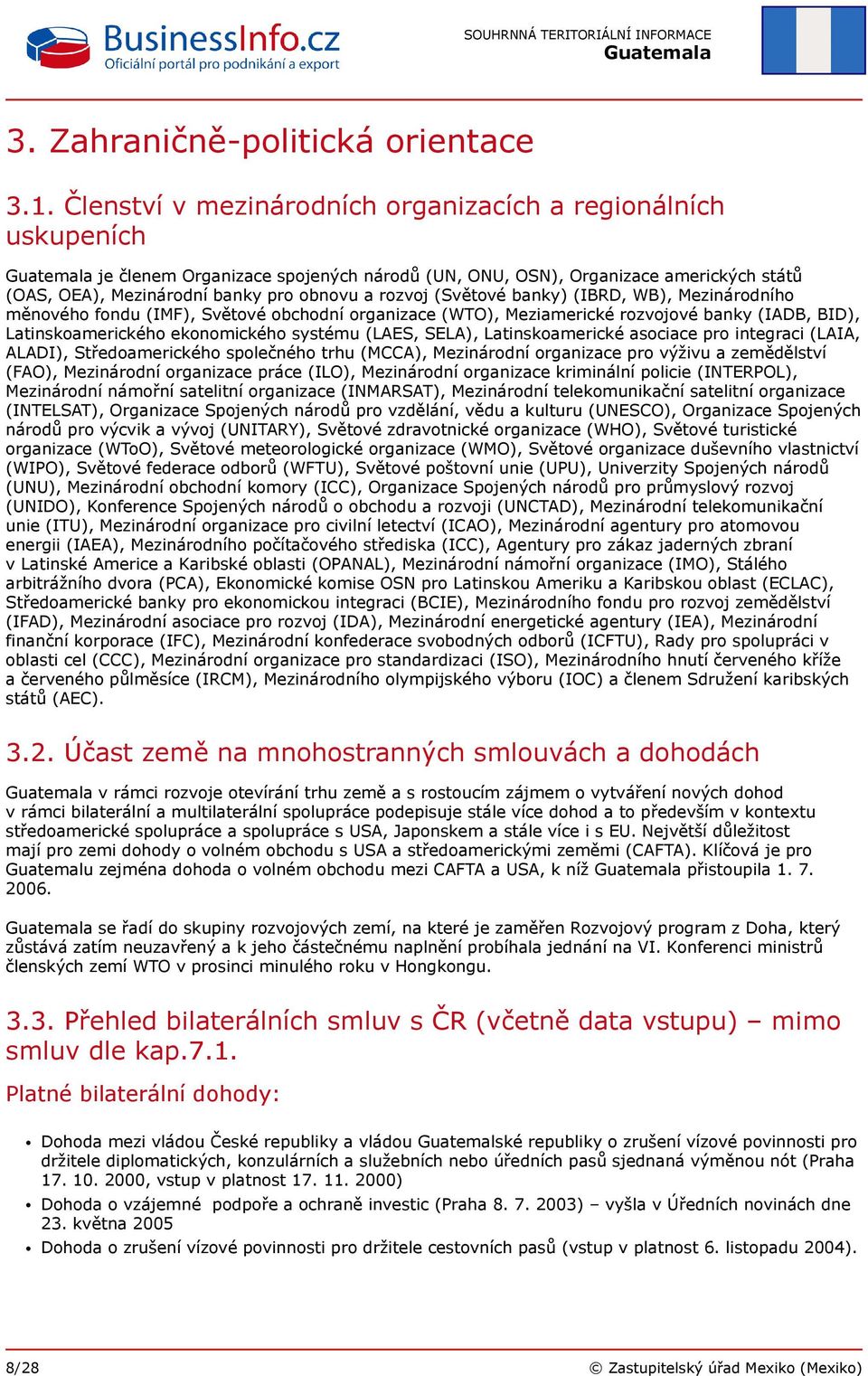 BusinessInfo.cz
Oficiální portál pro podnikání a export

SOUHRNNÁ TERITORIÁLNÍ INFORMACE
Guatemala

3. Zahraničně-politická orientace

3.1. Členství v mezinárodních organizacích a regionálních uskupeních

Guatemala je členem Organizace spojených národů (UN, ONU, OSN), Organizace amerických států (OAS, OEA), Mezinárodní banky pro obnovu a rozvoj (Světové banky) (IBRD, WB), Mezinárodního měnového fondu (IMF), Světové obchodní organizace (WTO), Meziamerické rozvojové banky (IADB, BID), Latinskoamerického ekonomického systému (LAES, SELA), Latinskoamerické asociace pro integraci (LAIA, ALADI), Středoamerického společného trhu (MCCA), Mezinárodní organizace pro výživu a zemědělství (FAO), Mezinárodní organizace práce (ILO), Mezinárodní organizace kriminální policie (INTERPOL), Mezinárodní námořní satelitní organizace (INMARSAT), Mezinárodní telekomunikační satelitní organizace (INTELSAT), Organizace Spojených národů pro vzdělání, vědu a kulturu (UNESCO), Organizace Spojených národů pro výcvik a vývoj (UNITARY), Světové zdravotnické organizace (WHO), Světové turistické organizace (WToO), Světové meteorologické organizace (WMO), Světové organizace duševního vlastnictví (WIPO), Světové federace odborů (WFTU), Světové poštovní unie (UPU), Univerzity Spojených národů (UNU), Mezinárodní obchodní komory (ICC), Organizace Spojených národů pro průmyslový rozvoj (UNIDO), Konference Spojených národů o obchodu a rozvoji (UNCTAD), Mezinárodní telekomunikační unie (ITU), Mezinárodní organizace pro civilní letectví (ICAO), Mezinárodní agentury pro atomovou energii (IAEA), Mezinárodního počítačového střediska (ICC), Agentury pro zákaz jaderných zbraní v Latinské Americe a Karibské oblasti (OPANAL), Mezinárodní námořní organizace (IMO), Stálého arbitrážního dvora (PCA), Ekonomické komise OSN pro Latinskou Ameriku a Karibskou oblast (ECLAC), Středoamerické banky pro ekonomickou integraci (BCIE), Mezinárodního fondu pro rozvoj zemědělství (IFAD), Mezinárodní asociace pro rozvoj (IDA), Mezinárodní energetické agentury (IEA), Mezinárodní finanční korporace (IFC), Mezinárodní konfederace svobodných odborů (ICFTU), Rady pro spolupráci v oblasti cel (CCC), Mezinárodní organizace pro standardizaci (ISO), Mezinárodního hnutí červeného kříže a červeného půlměsíce (IRCM), Mezinárodního olympijského výboru (IOC) a členem Sdružení karibských států (AEC).

3.2. Účast země na mnohostranných smlouvách a dohodách

Guatemala v rámci rozvoje otevírání trhu země a s rostoucím zájmem o vytváření nových dohod v rámci bilaterální a multilaterální spolupráce podepisuje stále více dohod a to především v kontextu středoamerické spolupráce a spolupráce s USA, Japonskem a stále více i s EU. Největší důležitost mají pro zemi dohody o volném obchodu s USA a středoamerickými zeměmi (CAFTA). Klíčová je pro Guatemalu zejména dohoda o volném obchodu mezi CAFTA a USA, k níž Guatemala přistoupila 1. 7. 2006.

Guatemala se řadí do skupiny rozvojových zemí, na které je zaměřen Rozvojový program z Doha, který zůstává zatím neuzavřený a k jeho částečnému naplnění probíhala jednání na VI. Konferenci ministrů členských zemí WTO v prosinci minulého roku v Hongkongu.

3.3. Přehled bilaterálních smluv s ČR (včetně data vstupu) – mimo smluv dle kap.7.1.

Platné bilaterální dohody:

• Dohoda mezi vládou České republiky a vládou Guatemalské republiky o zrušení vízové povinnosti pro držitele diplomatických, konzulárních a služebních nebo úředních pasů sjednaná výměnou nót (Praha 17. 10. 2000, vstup v platnost 17. 11. 2000)
• Dohoda o vzájemné podpoře a ochraně investic (Praha 8. 7. 2003) – vyšla v Úředních novinách dne 23. května 2005
• Dohoda o zrušení vízové povinnosti pro držitele cestovních pasů (vstup v platnost 6. listopadu 2004).

8/28
© Zastupitelský úřad Mexiko (Mexiko)